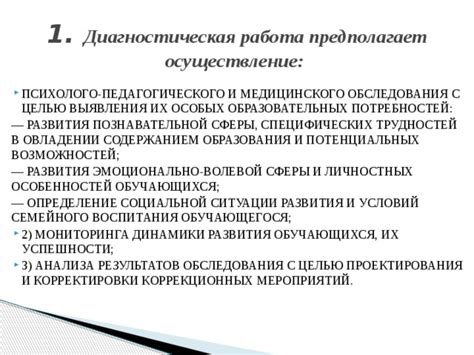 1. Диагностическая работа предполагает осуществление:

ПСИХОЛОГО-ПЕДАГОГИЧЕСКОГО И МЕДИЦИНСКОГО ОБСЛЕДОВАНИЯ С ЦЕЛЬЮ ВЫЯВЛЕНИЯ ИХ ОСОБЫХ ОБРАЗОВАТЕЛЬНЫХ ПОТРЕБНОСТЕЙ:

— РАЗВИТИЯ ПОЗНАВАТЕЛЬНОЙ СФЕРЫ, СПЕЦИФИЧЕСКИХ ТРУДНОСТЕЙ В ОВЛАДЕНИИ СОДЕРЖАНИЕМ ОБРАЗОВАНИЯ И ПОТЕНЦИАЛЬНЫХ ВОЗМОЖНОСТЕЙ;

— РАЗВИТИЯ ЭМОЦИОНАЛЬНО-ВОЛЕВОЙ СФЕРЫ И ЛИЧНОСТНЫХ ОСОБЕННОСТЕЙ ОБУЧАЮЩИХСЯ;

— ОПРЕДЕЛЕНИЕ СОЦИАЛЬНОЙ СИТУАЦИИ РАЗВИТИЯ И УСЛОВИЙ СЕМЕЙНОГО ВОСПИТАНИЯ ОБУЧАЮЩЕГОСЯ;

2) МОНИТОРИНГА ДИНАМИКИ РАЗВИТИЯ ОБУЧАЮЩИХСЯ, ИХ УСПЕШНОСТИ;

3) АНАЛИЗА РЕЗУЛЬТАТОВ ОБСЛЕДОВАНИЯ С ЦЕЛЬЮ ПРОЕКТИРОВАНИЯ И КОРРЕКТИРОВКИ КОРРЕКЦИОННЫХ МЕРОПРИЯТИЙ.